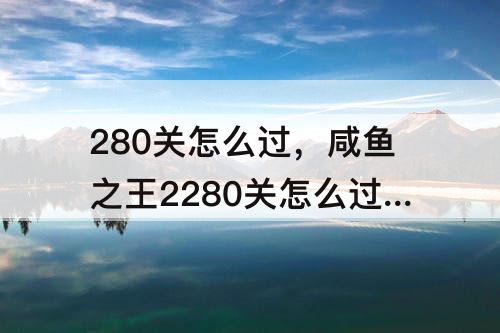 280关怎么过，咸鱼之王2280关怎么过...